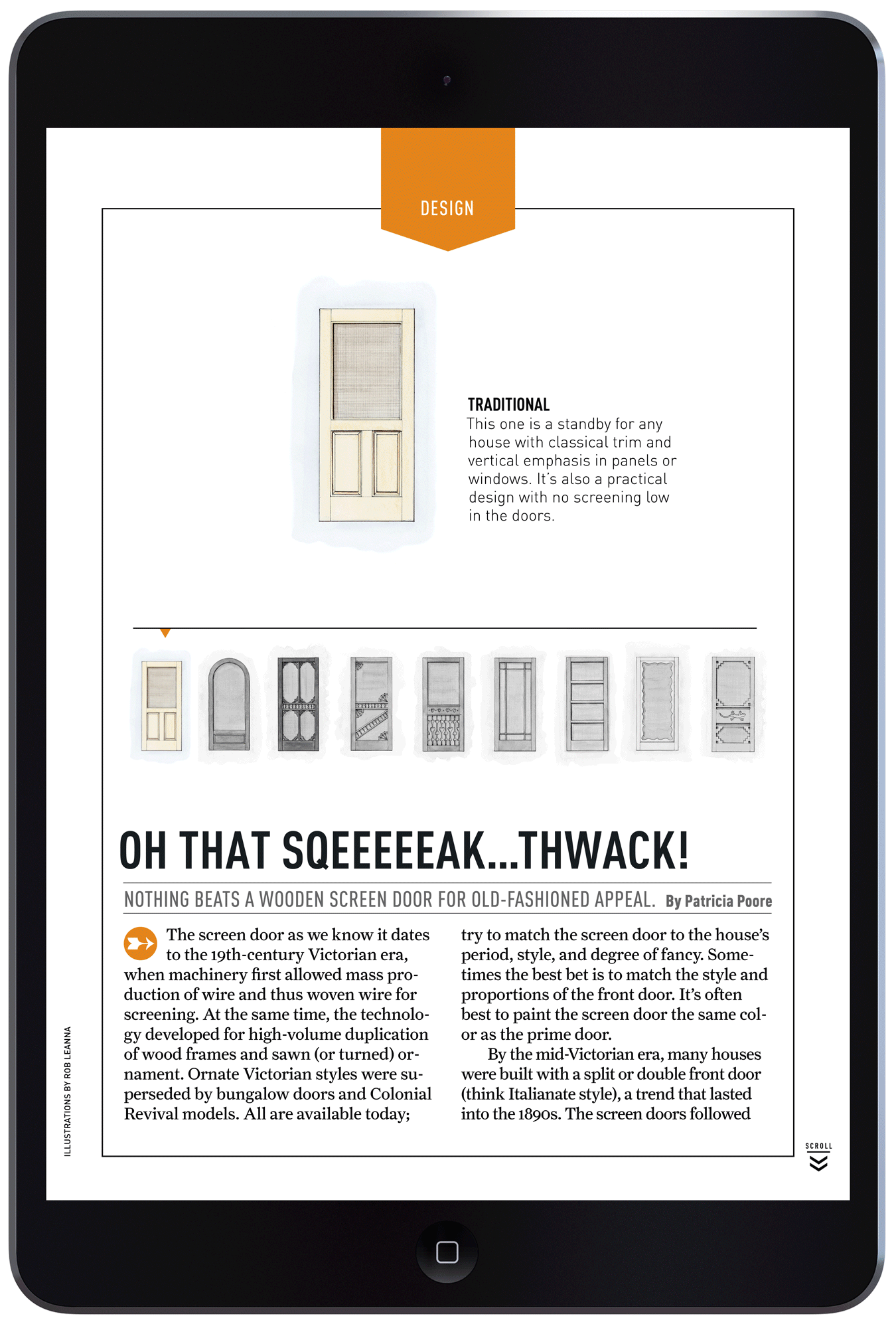 DESIGN

TRADITIONAL
This one is a standby for any house with classical trim and vertical emphasis in panels or windows. It's also a practical design with no screening low in the doors.

OH THAT SQEEEEEAK...THWACK!

NOTHING BEATS A WOODEN SCREEN DOOR FOR OLD-FASHIONED APPEAL. By Patricia Poore

The screen door as we know it dates to the 19th-century Victorian era, when machinery first allowed mass production of wire and thus woven wire for screening. At the same time, the technology developed for high-volume duplication of wood frames and sawn (or turned) ornament. Ornate Victorian styles were superseded by bungalow doors and Colonial Revival models. All are available today; try to match the screen door to the house's period, style, and degree of fancy. Sometimes the best bet is to match the style and proportions of the front door. It's often best to paint the screen door the same color as the prime door.

By the mid-Victorian era, many houses were built with a split or double front door (think Italianate style), a trend that lasted into the 1890s. The screen doors followed

ILLUSTRATIONS BY ROB LEANNA

SCROLL